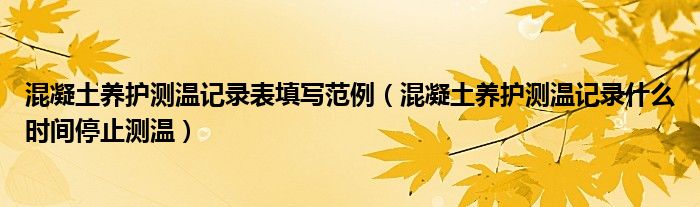 混凝土养护测温记录表填写范例（混凝土养护测温记录什么时间停止测温）